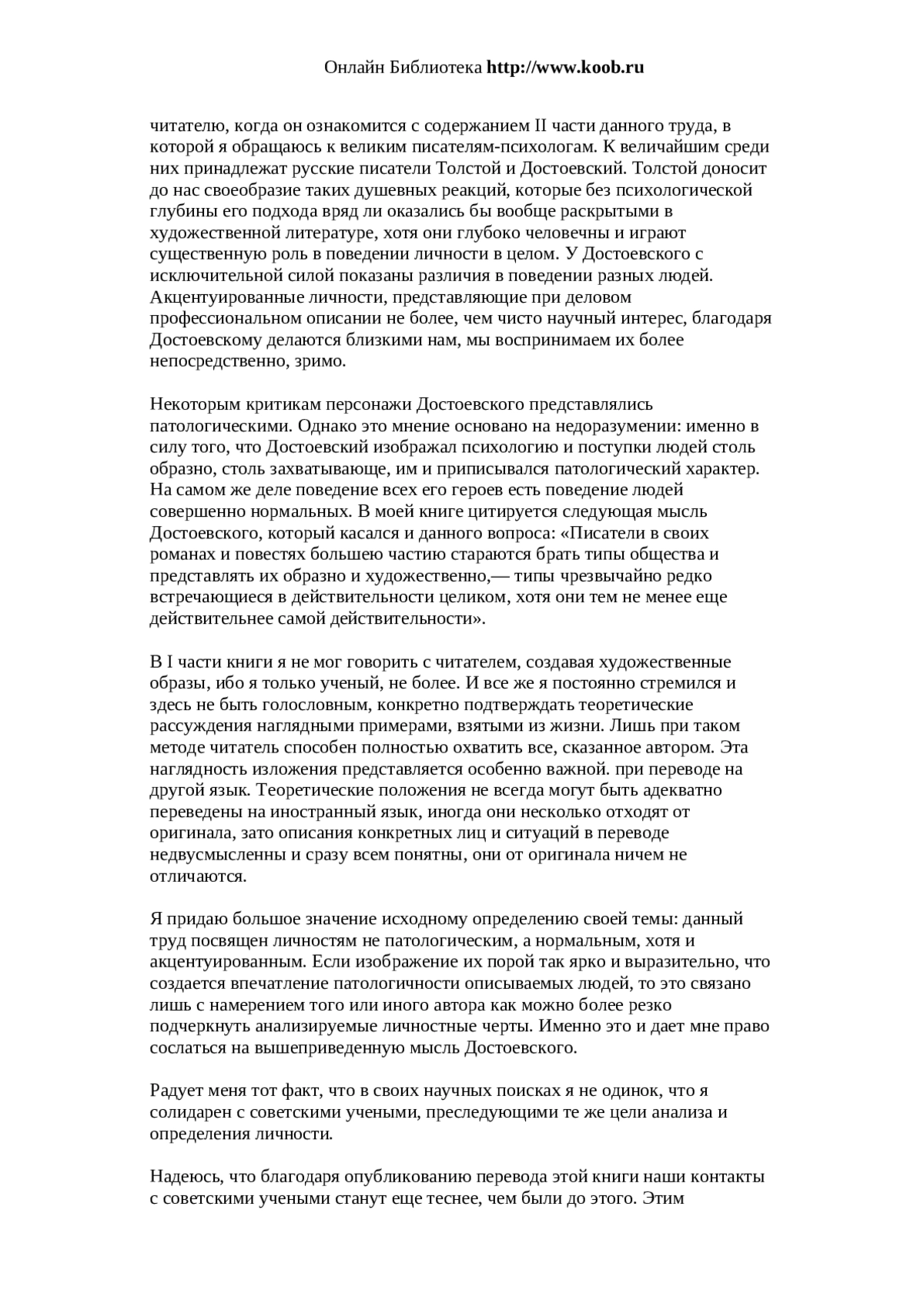 Онлайн Библиотека http://www.koob.ru

читателю, когда он ознакомится с содержанием II части данного труда, в которой я обращаюсь к великим писателям-психологам. К величайшим среди них принадлежат русские писатели Толстой и Достоевский. Толстой доносит до нас своеобразие таких душевных реакций, которые без психологической глубины его подхода вряд ли оказались бы вообще раскрытыми в художественной литературе, хотя они глубоко человечны и играют существенную роль в поведении личности в целом. У Достоевского с исключительной силой показаны различия в поведении разных людей. Акцентуированные личности, представляющие при деловом профессиональном описании не более, чем чисто научный интерес, благодаря Достоевскому делаются близкими нам, мы воспринимаем их более непосредственно, зримо.

Некоторым критикам персонажи Достоевского представлялись патологическими. Однако это мнение основано на недоразумении: именно в силу того, что Достоевский изображал психологию и поступки людей столь образно, столь захватывающе, им и приписывался патологический характер. На самом же деле поведение всех его героев есть поведение людей совершенно нормальных. В моей книге цитируется следующая мысль Достоевского, который касался и данного вопроса: «Писатели в своих романах и повестях большею частию стараются брать типы общества и представлять их образно и художественно,— типы чрезвычайно редко встречающиеся в действительности целиком, хотя они тем не менее еще действительнее самой действительности».

В I части книги я не мог говорить с читателем, создавая художественные образы, ибо я только ученый, не более. И все же я постоянно стремился и здесь не быть голословным, конкретно подтверждать теоретические рассуждения наглядными примерами, взятыми из жизни. Лишь при таком методе читатель способен полностью охватить все, сказанное автором. Эта наглядность изложения представляется особенно важной. при переводе на другой язык. Теоретические положения не всегда могут быть адекватно переведены на иностранный язык, иногда они несколько отходят от оригинала, зато описания конкретных лиц и ситуаций в переводе недвусмысленны и сразу всем понятны, они от оригинала ничем не отличаются.

Я придаю большое значение исходному определению своей темы: данный труд посвящен личностям не патологическим, а нормальным, хотя и акцентуированным. Если изображение их порой так ярко и выразительно, что создается впечатление патологичности описываемых людей, то это связано лишь с намерением того или иного автора как можно более резко подчеркнуть анализируемые личностные черты. Именно это и дает мне право сослаться на вышеприведенную мысль Достоевского.

Радует меня тот факт, что в своих научных поисках я не одинок, что я солидарен с советскими учеными, преследующими те же цели анализа и определения личности.

Надеюсь, что благодаря опубликованию перевода этой книги наши контакты с советскими учеными станут еще теснее, чем были до этого. Этим